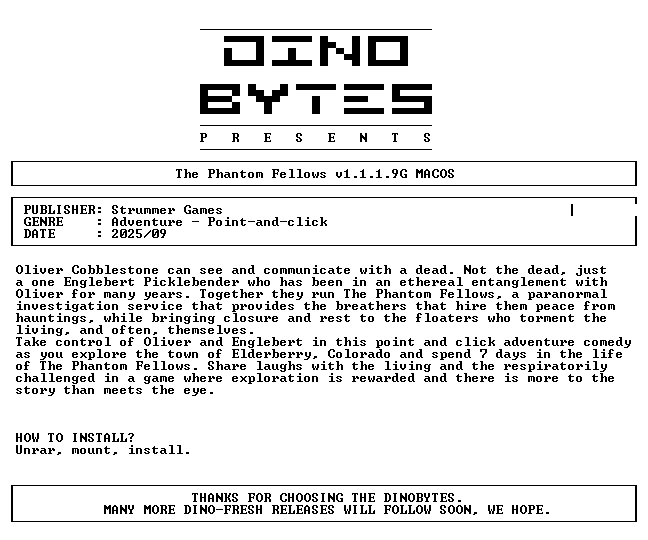 DINO
BYTES
P R E S E N T S

The Phantom Fellows v1.1.1.9G MACOS

PUBLISHER: Strummer Games
GENRE : Adventure - Point-and-click
DATE : 2025/09

Oliver Cobblestone can see and communicate with a dead. Not the dead, just a one Englebert Picklebender who has been in an ethereal entanglement with Oliver for many years. Together they run The Phantom Fellows, a paranormal investigation service that provides the breathers that hire them peace from hauntings, while bringing closure and rest to the floaters who torment the living, and often, themselves.
Take control of Oliver and Englebert in this point and click adventure comedy as you explore the town of Elderberry, Colorado and spend 7 days in the life of The Phantom Fellows. Share laughs with the living and the respiratorily challenged in a game where exploration is rewarded and there is more to the story than meets the eye.

HOW TO INSTALL?
Unrar, mount, install.

THANKS FOR CHOOSING THE DINOBYTES.
MANY MORE DINO-FRESH RELEASES WILL FOLLOW SOON, WE HOPE.